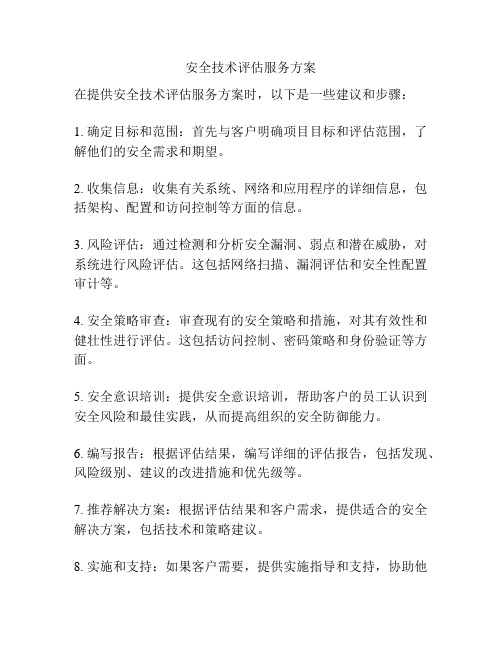 安全技术评估服务方案

在提供安全技术评估服务方案时，以下是一些建议和步骤：

1. 确定目标和范围：首先与客户明确项目目标和评估范围，了解他们的安全需求和期望。

2. 收集信息：收集有关系统、网络和应用程序的详细信息，包括架构、配置和访问控制等方面的信息。

3. 风险评估：通过检测和分析安全漏洞、弱点和潜在威胁，对系统进行风险评估。这包括网络扫描、漏洞评估和安全性配置审计等。

4. 安全策略审查：审查现有的安全策略和措施，对其有效性和健壮性进行评估。这包括访问控制、密码策略和身份验证等方面。

5. 安全意识培训：提供安全意识培训，帮助客户的员工认识到安全风险和最佳实践，从而提高组织的安全防御能力。

6. 编写报告：根据评估结果，编写详细的评估报告，包括发现、风险级别、建议的改进措施和优先级等。

7. 推荐解决方案：根据评估结果和客户需求，提供适合的安全解决方案，包括技术和策略建议。

8. 实施和支持：如果客户需要，提供实施指导和支持，协助他